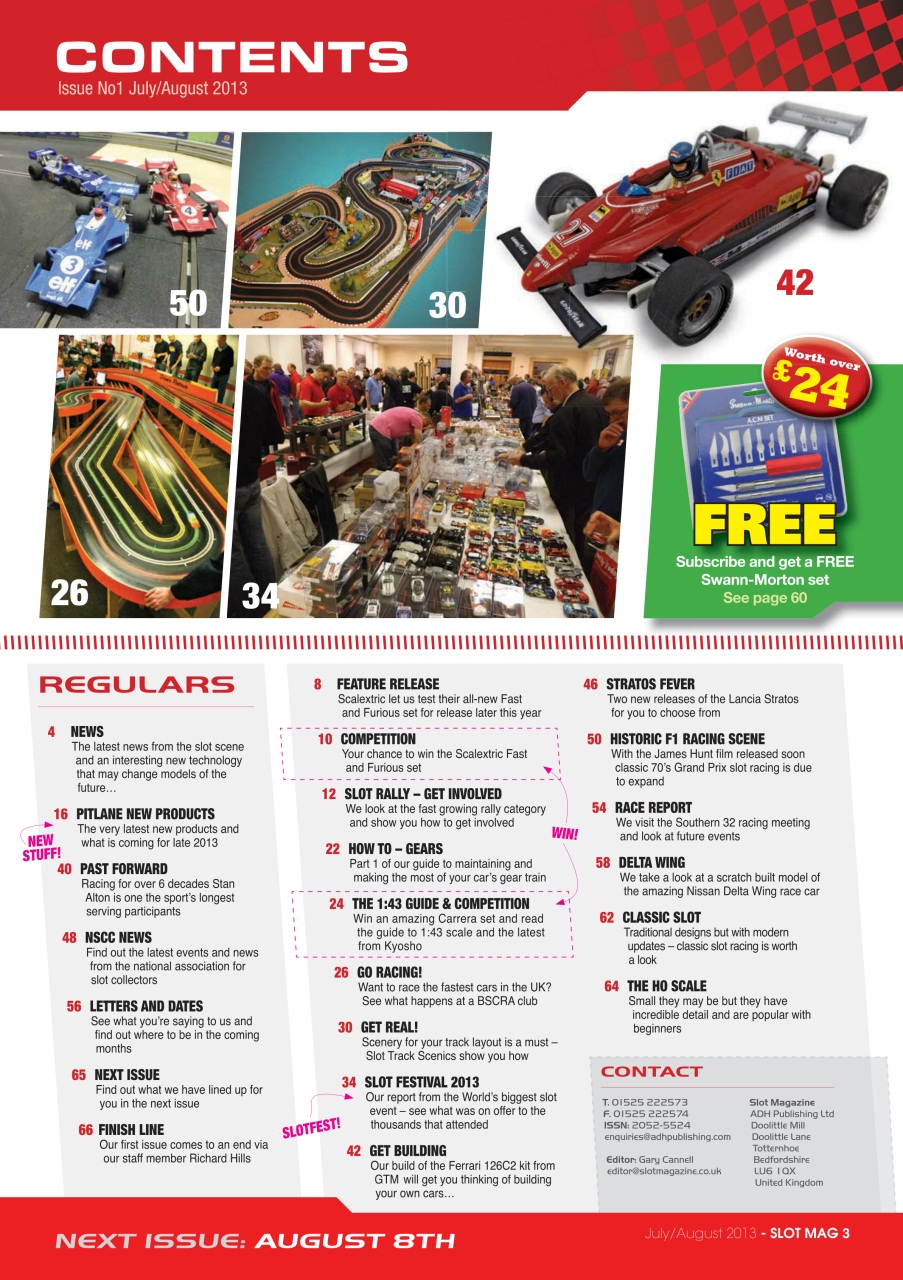 CONTENTS
Issue No1 July/August 2013

50

30

42

26

34

Worth over £24

FREE
Subscribe and get a FREE Swann-Morton set
See page 60

REGULARS

4 NEWS
The latest news from the slot scene and an interesting new technology that may change models of the future…

16 PITLANE NEW PRODUCTS
The very latest new products and what is coming for late 2013

NEW STUFF!

40 PAST FORWARD
Racing for over 6 decades Stan Alton is one the sport's longest serving participants

48 NSCC NEWS
Find out the latest events and news from the national association for slot collectors

56 LETTERS AND DATES
See what you're saying to us and find out where to be in the coming months

65 NEXT ISSUE
Find out what we have lined up for you in the next issue

66 FINISH LINE
Our first issue comes to an end via our staff member Richard Hills

8 FEATURE RELEASE
Scalextric let us test their all-new Fast and Furious set for release later this year

10 COMPETITION
Your chance to win the Scalextric Fast and Furious set

12 SLOT RALLY – GET INVOLVED
We look at the fast growing rally category and show you how to get involved

WIN!

22 HOW TO – GEARS
Part 1 of our guide to maintaining and making the most of your car's gear train

24 THE 1:43 GUIDE & COMPETITION
Win an amazing Carrera set and read the guide to 1:43 scale and the latest from Kyosho

26 GO RACING!
Want to race the fastest cars in the UK? See what happens at a BSCRA club

30 GET REAL!
Scenery for your track layout is a must – Slot Track Scenics show you how

34 SLOT FESTIVAL 2013
Our report from the World's biggest slot event – see what was on offer to the thousands that attended

SLOTFEST!

42 GET BUILDING
Our build of the Ferrari 126C2 kit from GTM will get you thinking of building your own cars…

46 STRATOS FEVER
Two new releases of the Lancia Stratos for you to choose from

50 HISTORIC F1 RACING SCENE
With the James Hunt film released soon classic 70's Grand Prix slot racing is due to expand

54 RACE REPORT
We visit the Southern 32 racing meeting and look at future events

58 DELTA WING
We take a look at a scratch built model of the amazing Nissan Delta Wing race car

62 CLASSIC SLOT
Traditional designs but with modern updates – classic slot racing is worth a look

64 THE HO SCALE
Small they may be but they have incredible detail and are popular with beginners

CONTACT

T. 01525 222573
F. 01525 222574
ISSN: 2052-5524
enquiries@adhpublishing.com

Editor: Gary Cannell
editor@slotmagazine.co.uk

Slot Magazine
ADH Publishing Ltd
Doolittle Mill
Doolittle Lane
Totternhoe
Bedfordshire
LU6 1QX
United Kingdom

NEXT ISSUE: AUGUST 8TH

July/August 2013 - SLOT MAG 3